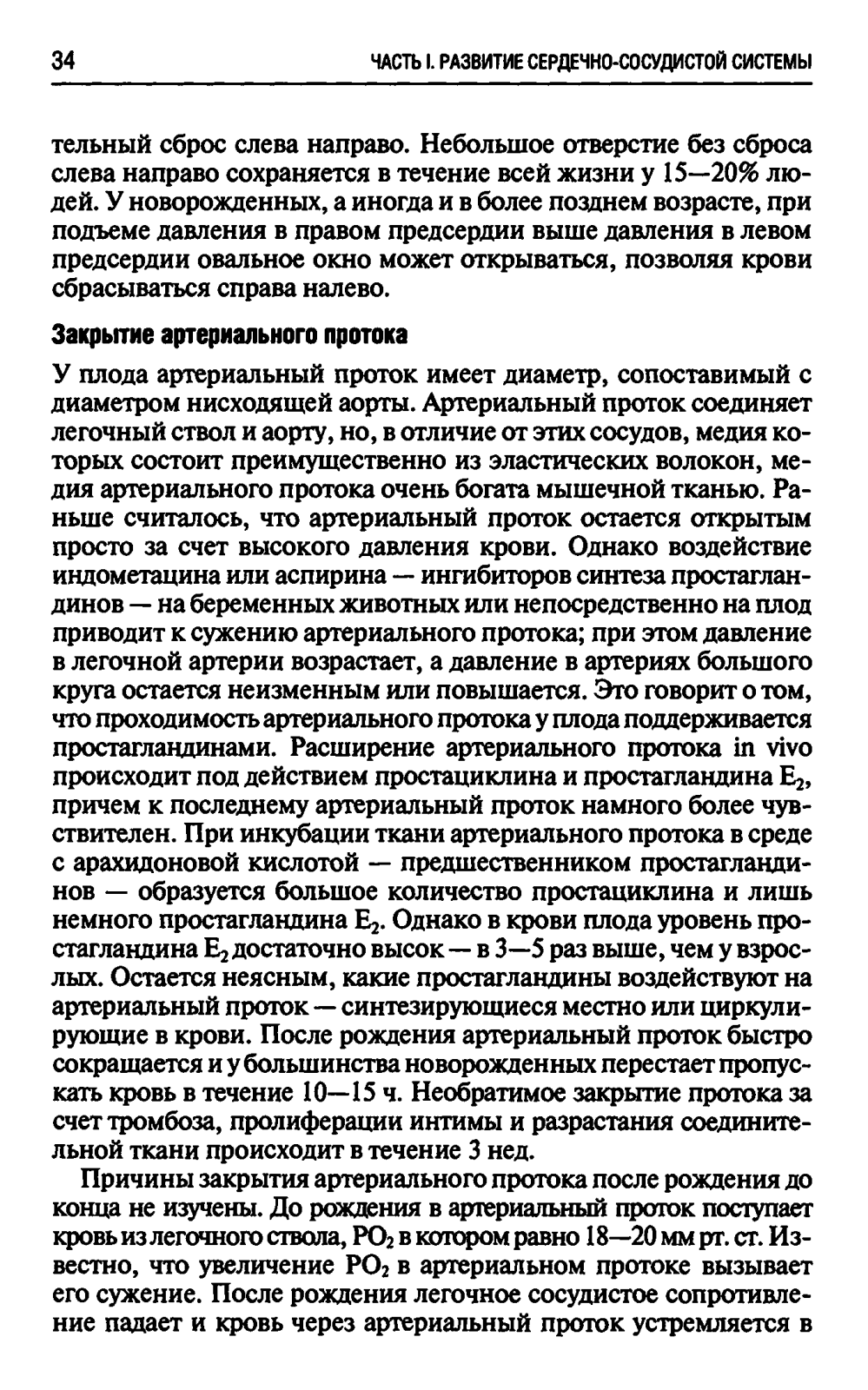 34 ЧАСТЬ I. РАЗВИТИЕ СЕРДЕЧНО-СОСУДИСТОЙ СИСТЕМЫ

тельный сброс слева направо. Небольшое отверстие без сброса слева направо сохраняется в течение всей жизни у 15—20% людей. У новорожденных, а иногда и в более позднем возрасте, при подъеме давления в правом предсердии выше давления в левом предсердии овальное окно может открываться, позволяя крови сбрасываться справа налево.

Закрытие артериального протока

У плода артериальный проток имеет диаметр, сопоставимый с диаметром нисходящей аорты. Артериальный проток соединяет легочный ствол и аорту, но, в отличие от этих сосудов, медия которых состоит преимущественно из эластических волокон, медия артериального протока очень богата мышечной тканью. Раньше считалось, что артериальный проток остается открытым просто за счет высокого давления крови. Однако воздействие индометацина или аспирина — ингибиторов синтеза простагландинов — на беременных животных или непосредственно на плод приводит к сужению артериального протока; при этом давление в легочной артерии возрастает, а давление в артериях большого круга остается неизменным или повышается. Это говорит о том, что проходимость артериального протока у плода поддерживается простагландинами. Расширение артериального протока in vivo происходит под действием простациклина и простагландина $E_2$, причем к последнему артериальный проток намного более чувствителен. При инкубации ткани артериального протока в среде с арахидоновой кислотой — предшественником простагландинов — образуется большое количество простациклина и лишь немного простагландина $E_2$. Однако в крови плода уровень простагландина $E_2$ достаточно высок — в 3—5 раз выше, чем у взрослых. Остается неясным, какие простагландины воздействуют на артериальный проток — синтезирующиеся местно или циркулирующие в крови. После рождения артериальный проток быстро сокращается и у большинства новорожденных перестает пропускать кровь в течение 10—15 ч. Необратимое закрытие протока за счет тромбоза, пролиферации интимы и разрастания соединительной ткани происходит в течение 3 нед.

Причины закрытия артериального протока после рождения до конца не изучены. До рождения в артериальный проток поступает кровь из легочного ствола, $PO_2$ в котором равно 18—20 мм рт. ст. Известно, что увеличение $PO_2$ в артериальном протоке вызывает его сужение. После рождения легочное сосудистое сопротивление падает и кровь через артериальный проток устремляется в